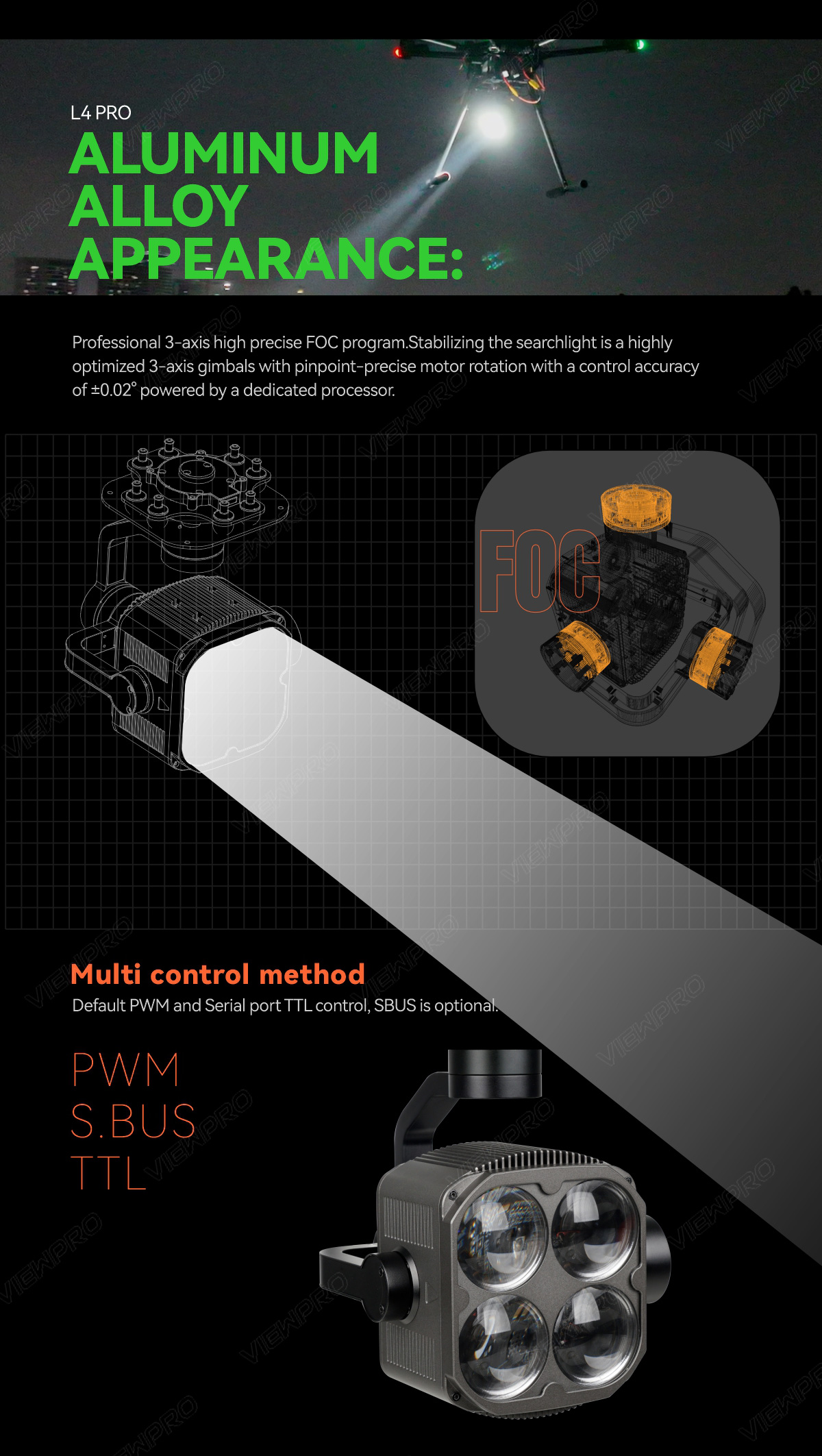 L4 PRO
ALUMINUM ALLOY APPEARANCE:

Professional 3-axis high precise FOC program.Stabilizing the searchlight is a highly optimized 3-axis gimbals with pinpoint-precise motor rotation with a control accuracy of ±0.02° powered by a dedicated processor.

FOC

Multi control method
Default PWM and Serial port TTL control, SBUS is optional.

PWM
S.BUS
TTL

VIEWPRO